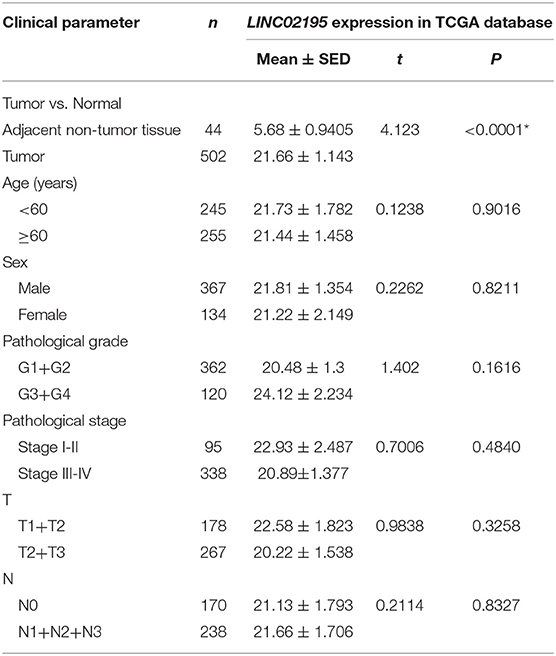 | Clinical parameter | n | LINC02195 expression in TCGA database | | |
|---|---|---|---|---|
| | | Mean ± SED | t | P |
| Tumor vs. Normal | | | | |
| Adjacent non-tumor tissue | 44 | 5.68 ± 0.9405 | 4.123 | <0.0001* |
| Tumor | 502 | 21.66 ± 1.143 | | |
| Age (years) | | | | |
| <60 | 245 | 21.73 ± 1.782 | 0.1238 | 0.9016 |
| ≥60 | 255 | 21.44 ± 1.458 | | |
| Sex | | | | |
| Male | 367 | 21.81 ± 1.354 | 0.2262 | 0.8211 |
| Female | 134 | 21.22 ± 2.149 | | |
| Pathological grade | | | | |
| G1+G2 | 362 | 20.48 ± 1.3 | 1.402 | 0.1616 |
| G3+G4 | 120 | 24.12 ± 2.234 | | |
| Pathological stage | | | | |
| Stage I-II | 95 | 22.93 ± 2.487 | 0.7006 | 0.4840 |
| Stage III-IV | 338 | 20.89±1.377 | | |
| T | | | | |
| T1+T2 | 178 | 22.58 ± 1.823 | 0.9838 | 0.3258 |
| T2+T3 | 267 | 20.22 ± 1.538 | | |
| N | | | | |
| N0 | 170 | 21.13 ± 1.793 | 0.2114 | 0.8327 |
| N1+N2+N3 | 238 | 21.66 ± 1.706 | | |